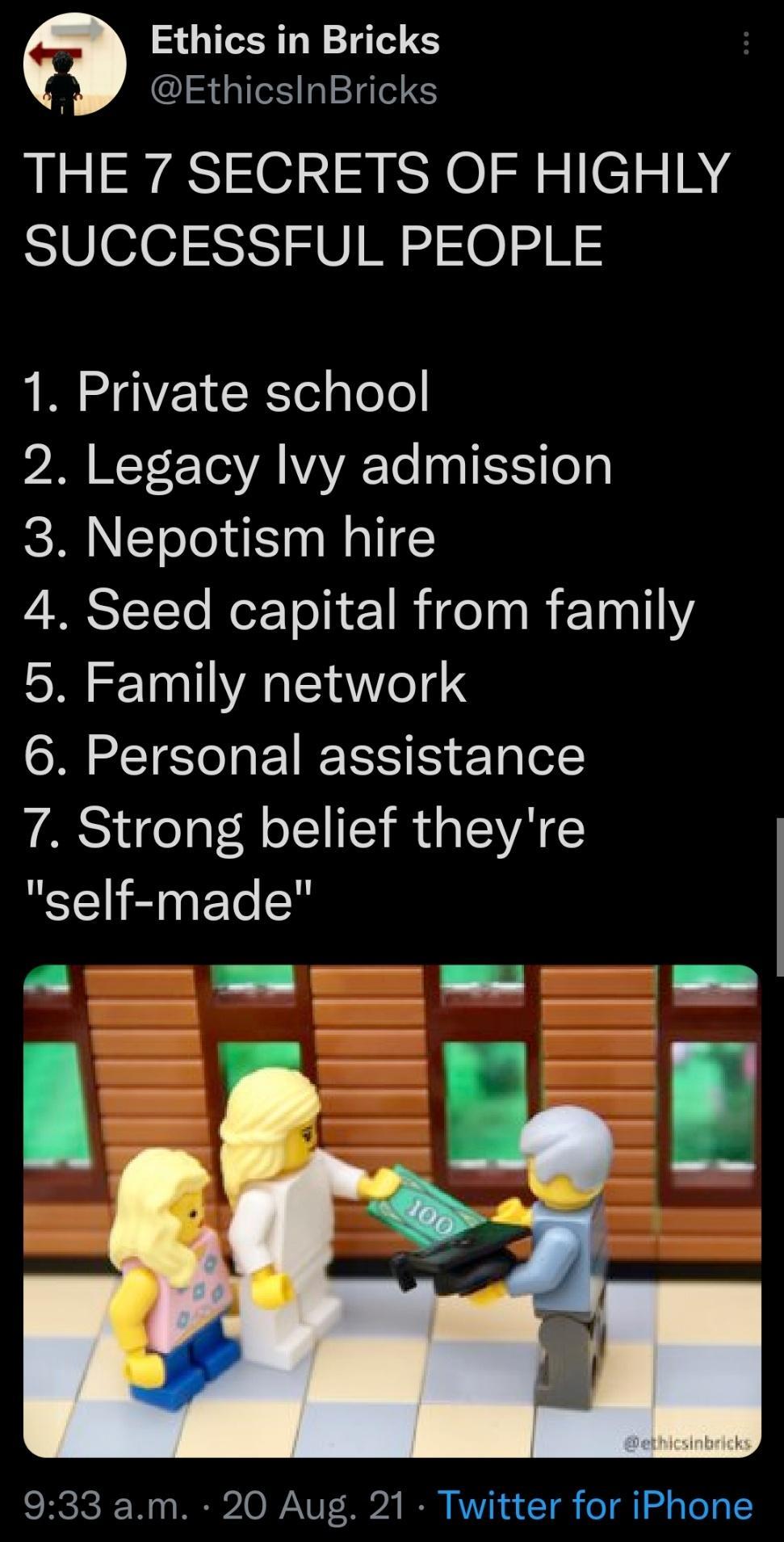 Ethics in Bricks
@EthicsInBricks

THE 7 SECRETS OF HIGHLY SUCCESSFUL PEOPLE

1. Private school
2. Legacy Ivy admission
3. Nepotism hire
4. Seed capital from family
5. Family network
6. Personal assistance
7. Strong belief they're "self-made"

100

@ethicsinbricks

9:33 a.m. · 20 Aug. 21 · Twitter for iPhone